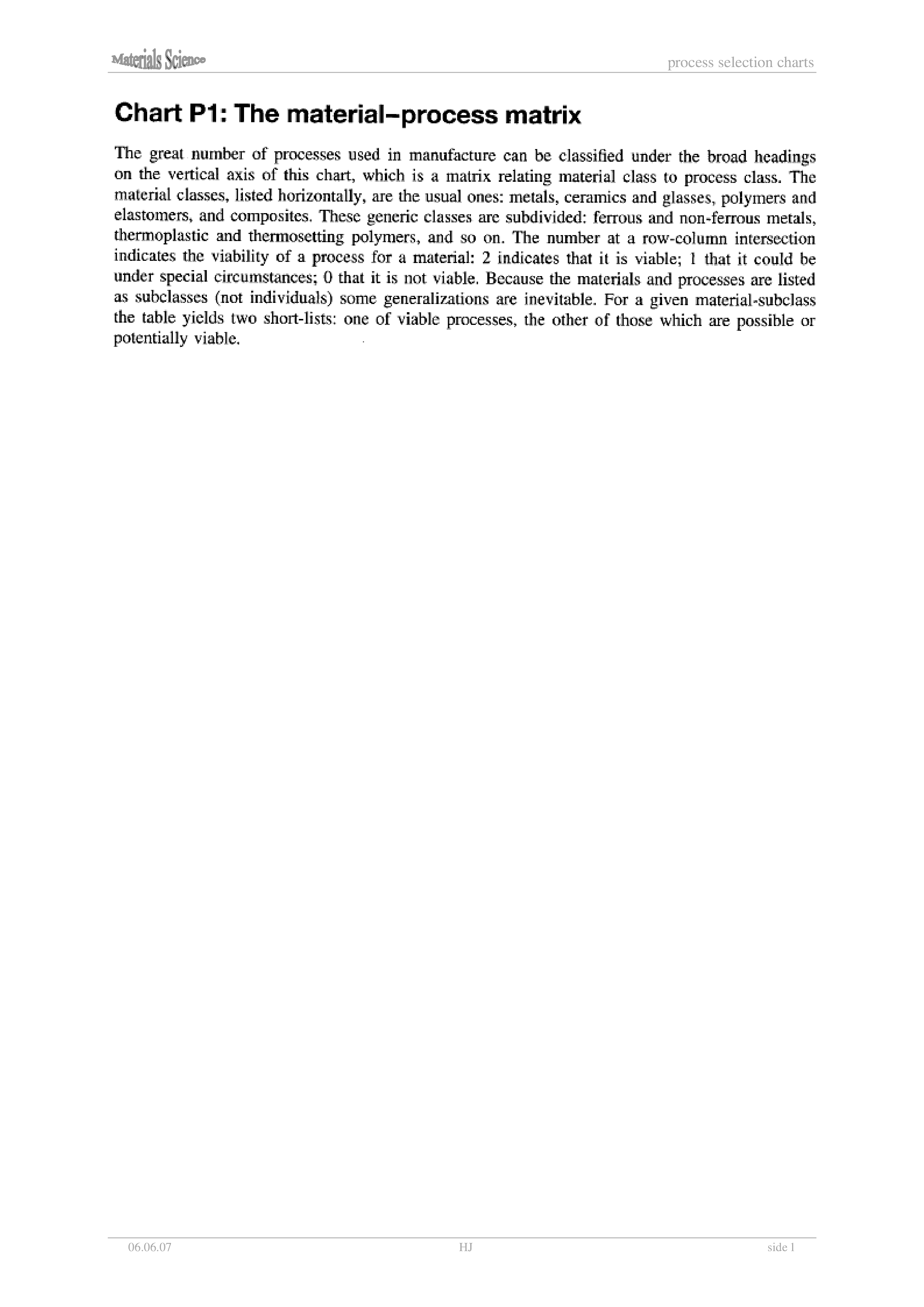 Materials Science

process selection charts

Chart P1: The material–process matrix

The great number of processes used in manufacture can be classified under the broad headings on the vertical axis of this chart, which is a matrix relating material class to process class. The material classes, listed horizontally, are the usual ones: metals, ceramics and glasses, polymers and elastomers, and composites. These generic classes are subdivided: ferrous and non-ferrous metals, thermoplastic and thermosetting polymers, and so on. The number at a row-column intersection indicates the viability of a process for a material: 2 indicates that it is viable; 1 that it could be under special circumstances; 0 that it is not viable. Because the materials and processes are listed as subclasses (not individuals) some generalizations are inevitable. For a given material-subclass the table yields two short-lists: one of viable processes, the other of those which are possible or potentially viable.

06.06.07

HJ

side 1